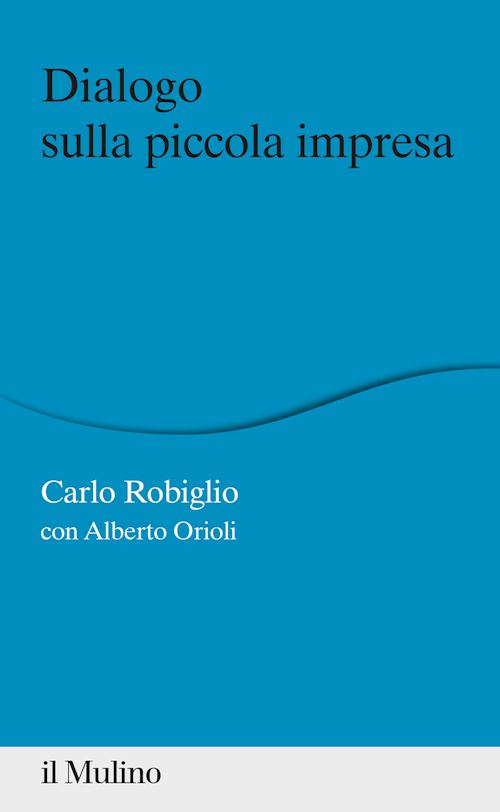 Dialogo
sulla piccola impresa

Carlo Robiglio
con Alberto Orioli

il Mulino